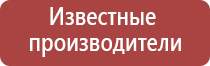 Известные производители